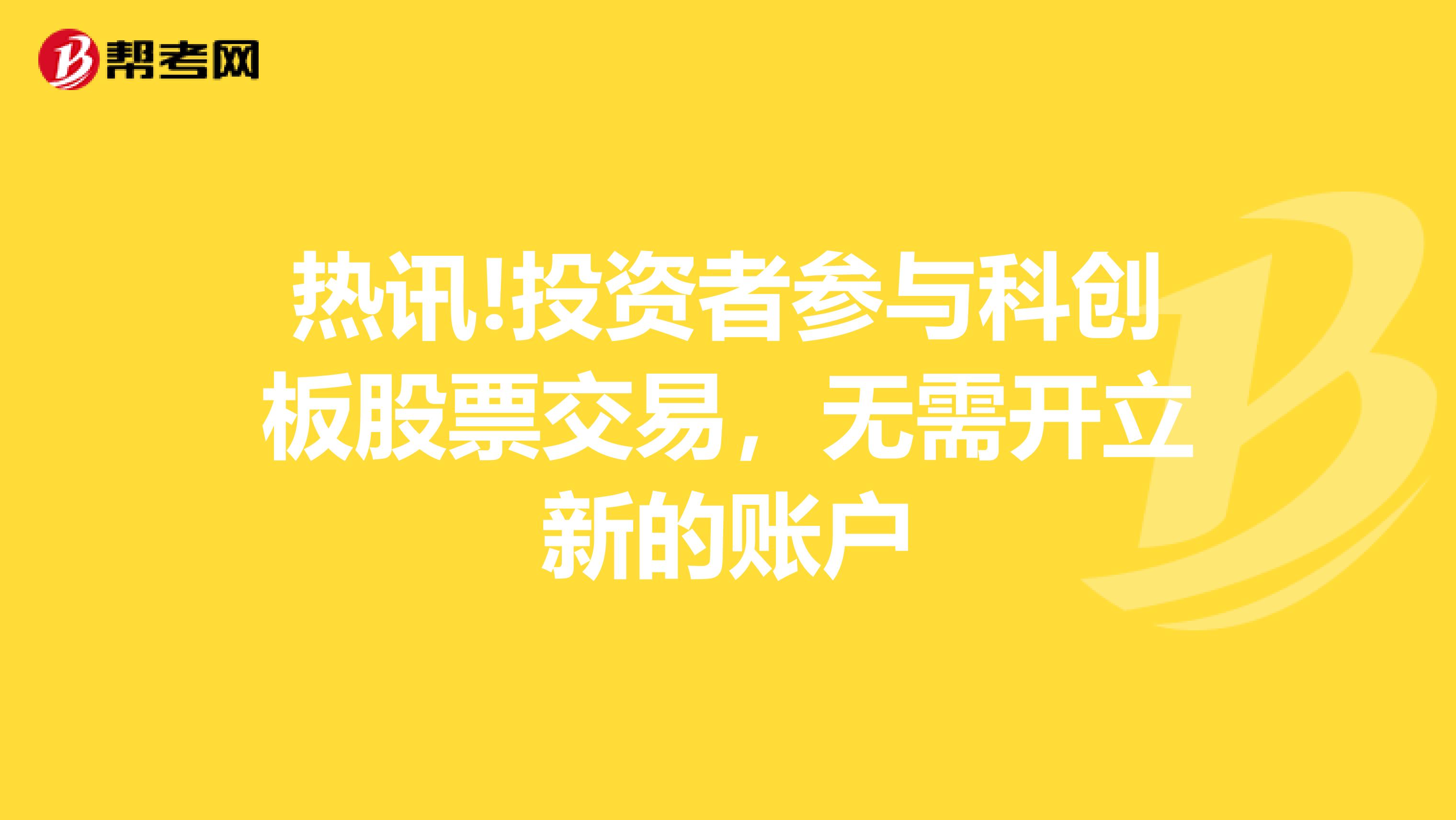 帮考网

热讯!投资者参与科创板股票交易，无需开立新的账户